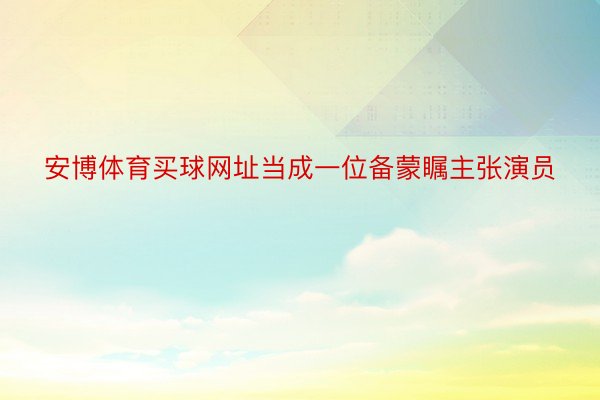 安博体育买球网址当成一位备蒙瞩主张演员